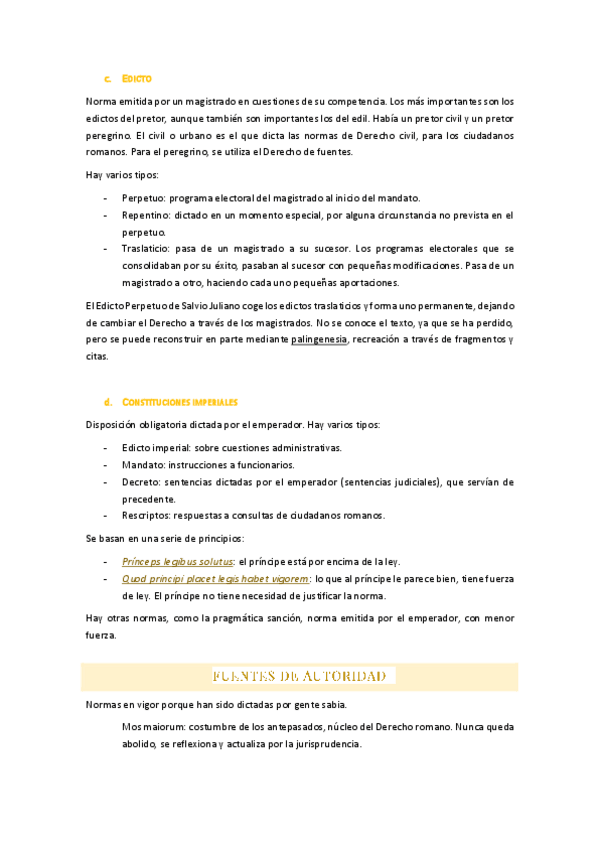 c. EDICTO

Norma emitida por un magistrado en cuestiones de su competencia. Los más importantes son los edictos del pretor, aunque también son importantes los del edil. Había un pretor civil y un pretor peregrino. El civil o urbano es el que dicta las normas de Derecho civil, para los ciudadanos romanos. Para el peregrino, se utiliza el Derecho de fuentes.

Hay varios tipos:

- Perpetuo: programa electoral del magistrado al inicio del mandato.
- Repentino: dictado en un momento especial, por alguna circunstancia no prevista en el perpetuo.
- Traslaticio: pasa de un magistrado a su sucesor. Los programas electorales que se consolidaban por su éxito, pasaban al sucesor con pequeñas modificaciones. Pasa de un magistrado a otro, haciendo cada uno pequeñas aportaciones.

El Edicto Perpetuo de Salvio Juliano coge los edictos traslaticios y forma uno permanente, dejando de cambiar el Derecho a través de los magistrados. No se conoce el texto, ya que se ha perdido, pero se puede reconstruir en parte mediante palingenesia, recreación a través de fragmentos y citas.

d. CONSTITUCIONES IMPERIALES

Disposición obligatoria dictada por el emperador. Hay varios tipos:

- Edicto imperial: sobre cuestiones administrativas.
- Mandato: instrucciones a funcionarios.
- Decreto: sentencias dictadas por el emperador (sentencias judiciales), que servían de precedente.
- Rescriptos: respuestas a consultas de ciudadanos romanos.

Se basan en una serie de principios:

- Princeps legibus solutus: el príncipe está por encima de la ley.
- Quod principi placet legis habet vigorem: lo que al príncipe le parece bien, tiene fuerza de ley. El príncipe no tiene necesidad de justificar la norma.

Hay otras normas, como la pragmática sanción, norma emitida por el emperador, con menor fuerza.

FUENTES DE AUTORIDAD

Normas en vigor porque han sido dictadas por gente sabia.

Mos maiorum: costumbre de los antepasados, núcleo del Derecho romano. Nunca queda abolido, se reflexiona y actualiza por la jurisprudencia.